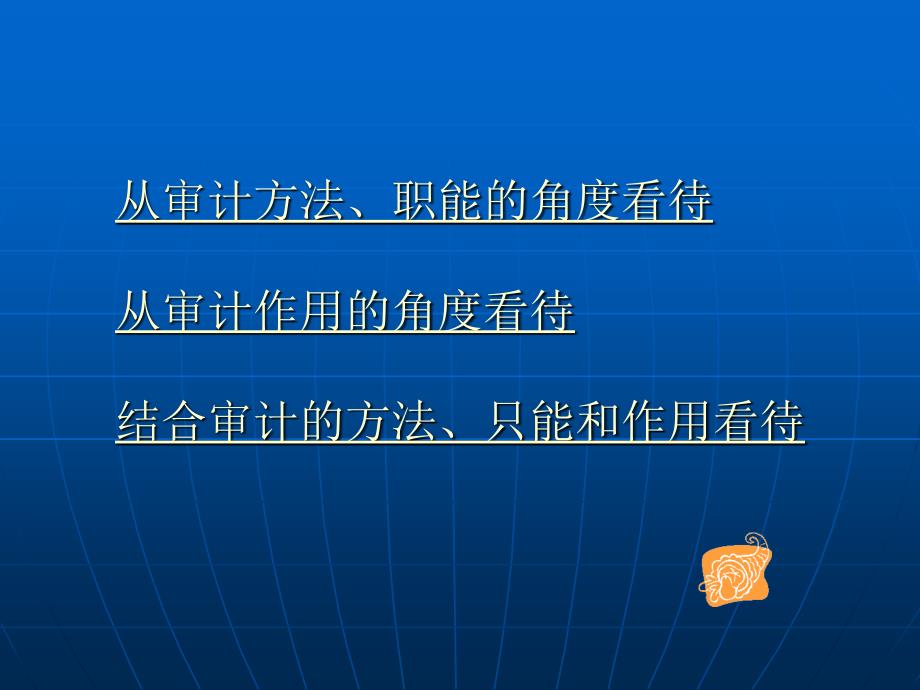 从审计方法、职能的角度看待

从审计作用的角度看待

结合审计的方法、只能和作用看待